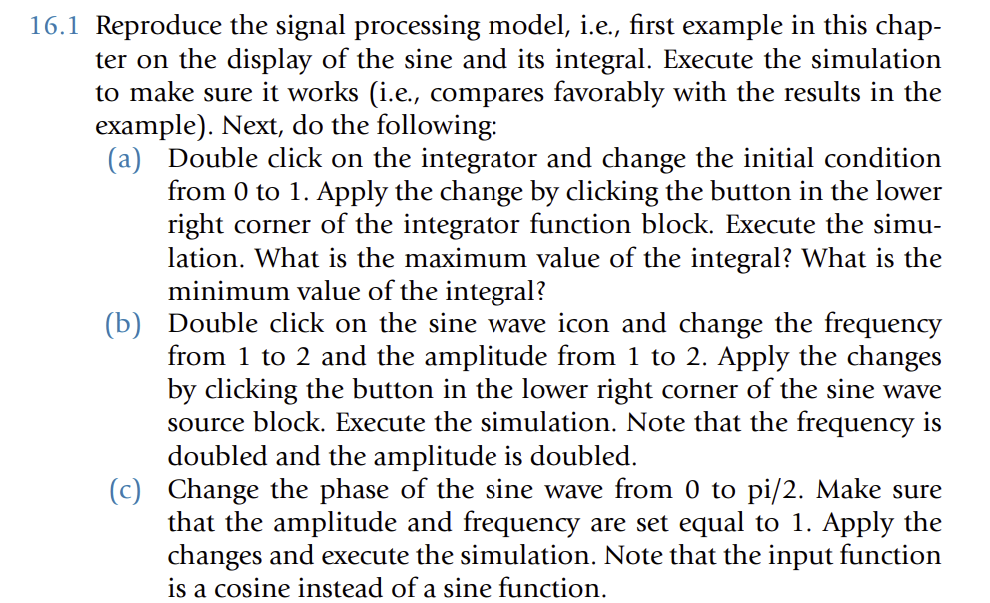 16.1 Reproduce the signal processing model, i.e., first example in this chapter on the display of the sine and its integral. Execute the simulation to make sure it works (i.e., compares favorably with the results in the example). Next, do the following:

(a) Double click on the integrator and change the initial condition from 0 to 1. Apply the change by clicking the button in the lower right corner of the integrator function block. Execute the simulation. What is the maximum value of the integral? What is the minimum value of the integral?

(b) Double click on the sine wave icon and change the frequency from 1 to 2 and the amplitude from 1 to 2. Apply the changes by clicking the button in the lower right corner of the sine wave source block. Execute the simulation. Note that the frequency is doubled and the amplitude is doubled.

(c) Change the phase of the sine wave from 0 to pi/2. Make sure that the amplitude and frequency are set equal to 1. Apply the changes and execute the simulation. Note that the input function is a cosine instead of a sine function.